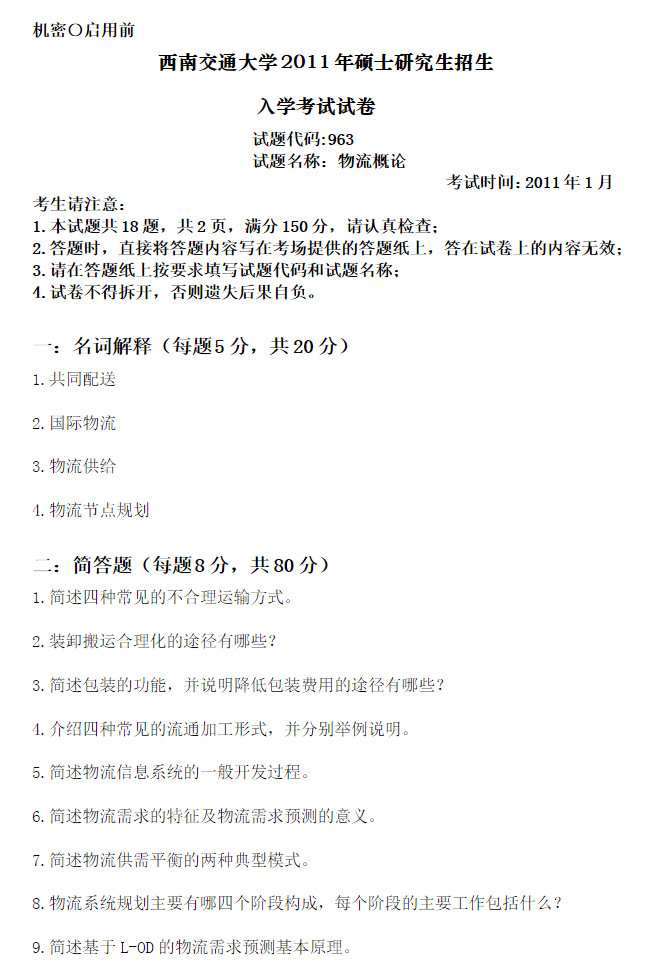 机密○启用前

西南交通大学2011年硕士研究生招生

入学考试试卷

试题代码:963
试题名称：物流概论

考试时间：2011年1月

考生请注意：
1.本试题共18题，共2页，满分150分，请认真检查；
2.答题时，直接将答题内容写在考场提供的答题纸上，答在试卷上的内容无效；
3.请在答题纸上按要求填写试题代码和试题名称；
4.试卷不得拆开，否则遗失后果自负。

一：名词解释（每题5分，共20分）

1.共同配送

2.国际物流

3.物流供给

4.物流节点规划

二：简答题（每题8分，共80分）

1.简述四种常见的不合理运输方式。

2.装卸搬运合理化的途径有哪些？

3.简述包装的功能，并说明降低包装费用的途径有哪些？

4.介绍四种常见的流通加工形式，并分别举例说明。

5.简述物流信息系统的一般开发过程。

6.简述物流需求的特征及物流需求预测的意义。

7.简述物流供需平衡的两种典型模式。

8.物流系统规划主要有哪四个阶段构成，每个阶段的主要工作包括什么？

9.简述基于L-OD的物流需求预测基本原理。